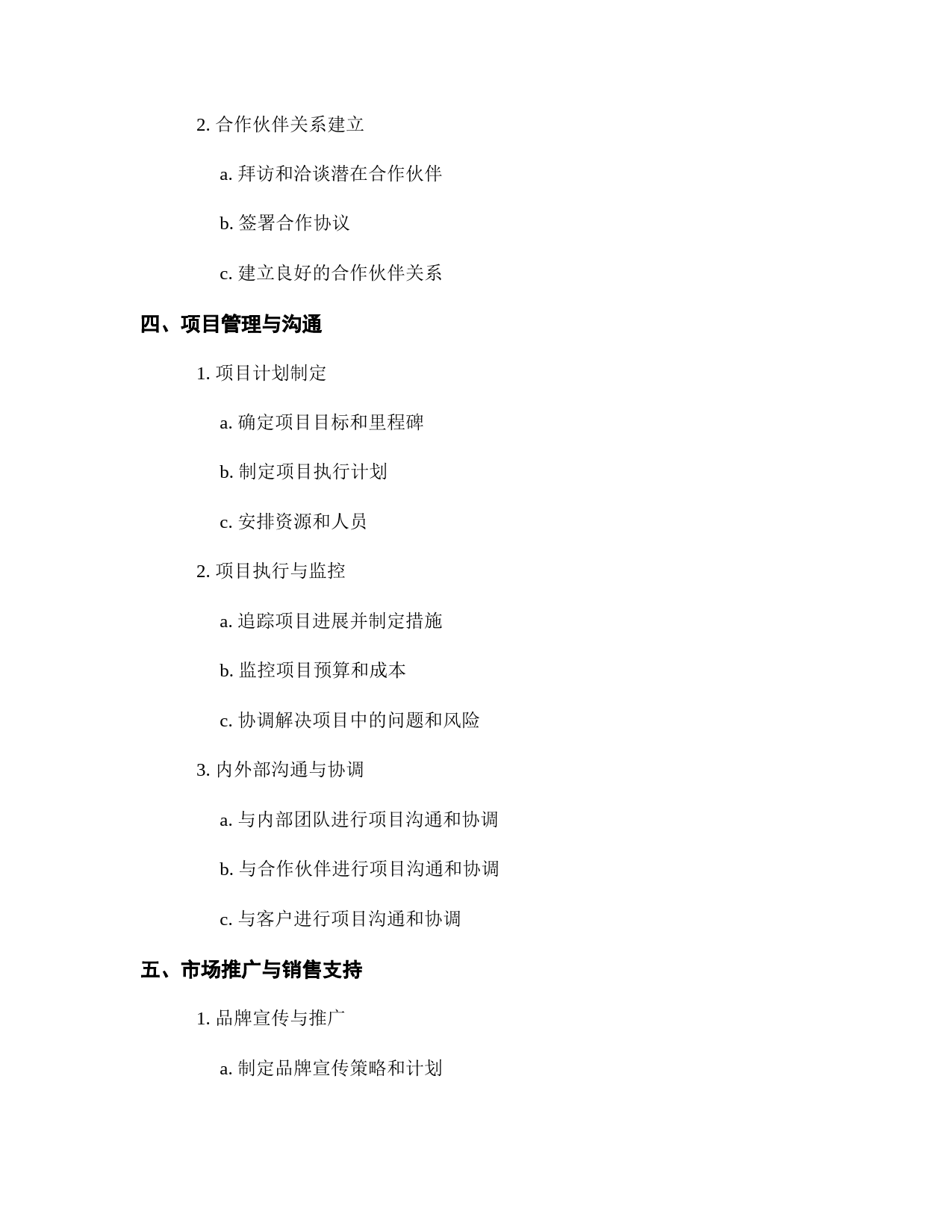 2. 合作伙伴关系建立

a. 拜访和洽谈潜在合作伙伴

b. 签署合作协议

c. 建立良好的合作伙伴关系

四、项目管理与沟通

1. 项目计划制定

a. 确定项目目标和里程碑

b. 制定项目执行计划

c. 安排资源和人员

2. 项目执行与监控

a. 追踪项目进展并制定措施

b. 监控项目预算和成本

c. 协调解决项目中的问题和风险

3. 内外部沟通与协调

a. 与内部团队进行项目沟通和协调

b. 与合作伙伴进行项目沟通和协调

c. 与客户进行项目沟通和协调

五、市场推广与销售支持

1. 品牌宣传与推广

a. 制定品牌宣传策略和计划